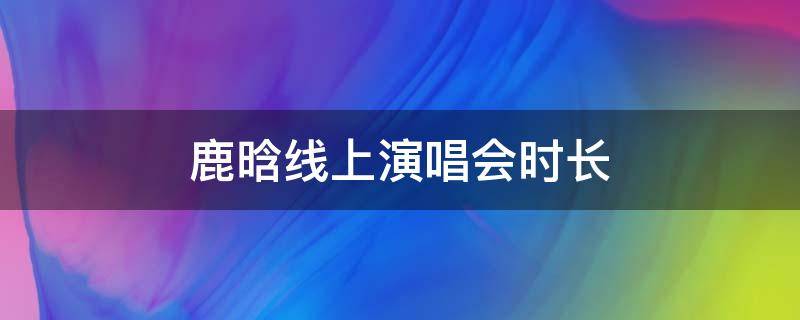 鹿晗线上演唱会时长